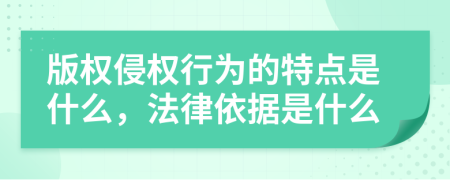 版权侵权行为的特点是什么，法律依据是什么